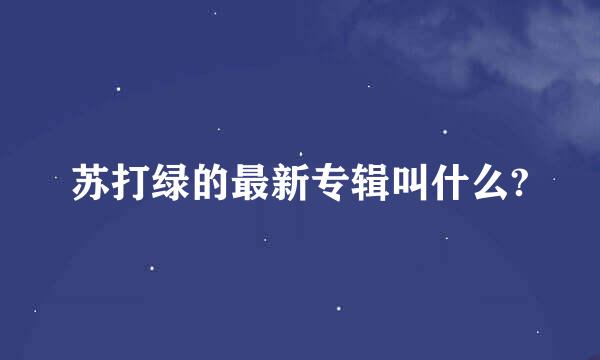 苏打绿的最新专辑叫什么?